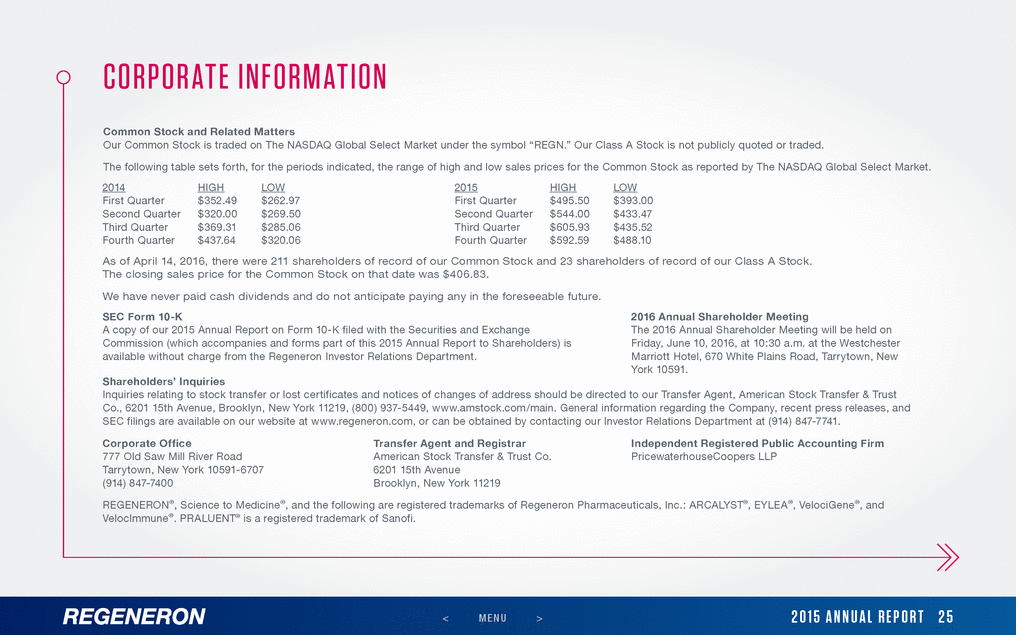 CORPORATE INFORMATION

Common Stock and Related Matters
Our Common Stock is traded on The NASDAQ Global Select Market under the symbol "REGN." Our Class A Stock is not publicly quoted or traded.

The following table sets forth, for the periods indicated, the range of high and low sales prices for the Common Stock as reported by The NASDAQ Global Select Market.

| 2014 | HIGH | LOW |
|---|---|---|
| First Quarter | $352.49 | $262.97 |
| Second Quarter | $320.00 | $269.50 |
| Third Quarter | $369.31 | $285.06 |
| Fourth Quarter | $437.64 | $320.06 |

| 2015 | HIGH | LOW |
|---|---|---|
| First Quarter | $495.50 | $393.00 |
| Second Quarter | $544.00 | $433.47 |
| Third Quarter | $605.93 | $435.52 |
| Fourth Quarter | $592.59 | $488.10 |

As of April 14, 2016, there were 211 shareholders of record of our Common Stock and 23 shareholders of record of our Class A Stock. The closing sales price for the Common Stock on that date was $406.83.

We have never paid cash dividends and do not anticipate paying any in the foreseeable future.

SEC Form 10-K
A copy of our 2015 Annual Report on Form 10-K filed with the Securities and Exchange Commission (which accompanies and forms part of this 2015 Annual Report to Shareholders) is available without charge from the Regeneron Investor Relations Department.

2016 Annual Shareholder Meeting
The 2016 Annual Shareholder Meeting will be held on Friday, June 10, 2016, at 10:30 a.m. at the Westchester Marriott Hotel, 670 White Plains Road, Tarrytown, New York 10591.

Shareholders' Inquiries
Inquiries relating to stock transfer or lost certificates and notices of changes of address should be directed to our Transfer Agent, American Stock Transfer & Trust Co., 6201 15th Avenue, Brooklyn, New York 11219, (800) 937-5449, www.amstock.com/main. General information regarding the Company, recent press releases, and SEC filings are available on our website at www.regeneron.com, or can be obtained by contacting our Investor Relations Department at (914) 847-7741.

Corporate Office
777 Old Saw Mill River Road
Tarrytown, New York 10591-6707
(914) 847-7400

Transfer Agent and Registrar
American Stock Transfer & Trust Co.
6201 15th Avenue
Brooklyn, New York 11219

Independent Registered Public Accounting Firm
PricewaterhouseCoopers LLP

REGENERON®, Science to Medicine®, and the following are registered trademarks of Regeneron Pharmaceuticals, Inc.: ARCALYST®, EYLEA®, VelociGene®, and VelocImmune®. PRALUENT® is a registered trademark of Sanofi.

REGENERON
< MENU >
2015 ANNUAL REPORT 25